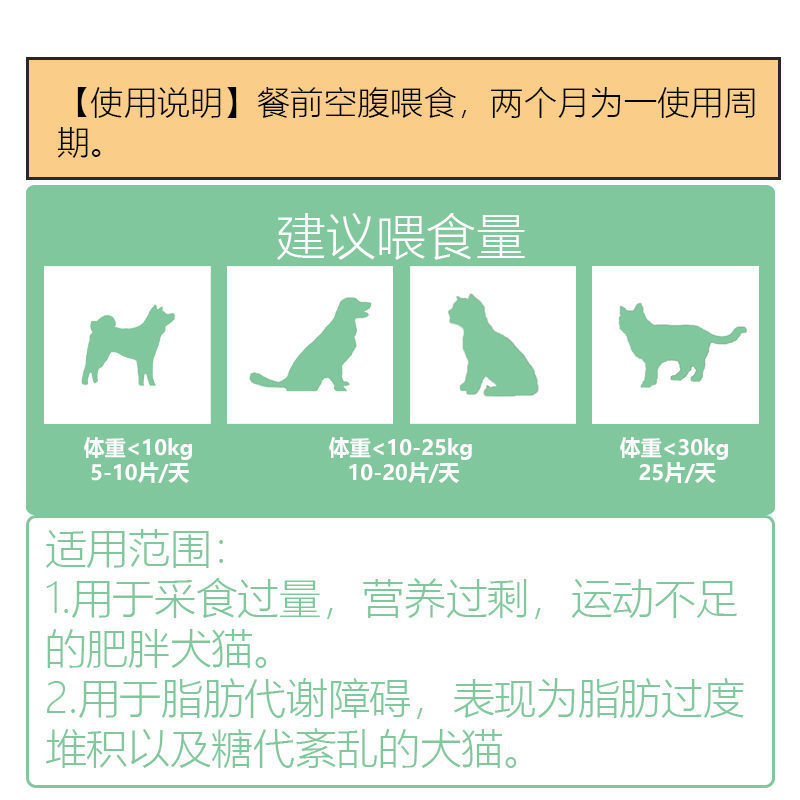 【使用说明】餐前空腹喂食，两个月为一使用周期。

建议喂食量

体重<10kg
5-10片/天

体重<10-25kg
10-20片/天

体重<30kg
25片/天

适用范围:
1.用于采食过量，营养过剩，运动不足的肥胖犬猫。
2.用于脂肪代谢障碍，表现为脂肪过度堆积以及糖代紊乱的犬猫。